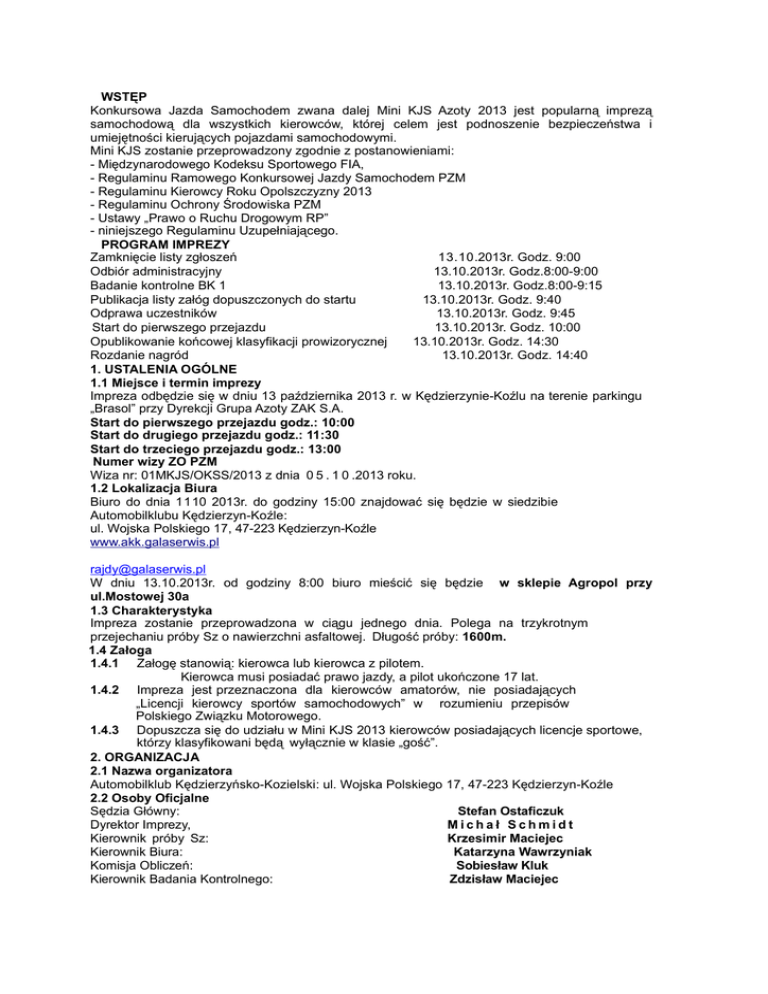 WSTĘP
Konkursowa Jazda Samochodem zwana dalej Mini KJS Azoty 2013 jest popularną imprezą samochodową dla wszystkich kierowców, której celem jest podnoszenie bezpieczeństwa i umiejętności kierujących pojazdami samochodowymi.
Mini KJS zostanie przeprowadzony zgodnie z postanowieniami:
- Międzynarodowego Kodeksu Sportowego FIA,
- Regulaminu Ramowego Konkursowej Jazdy Samochodem PZM
- Regulaminu Kierowcy Roku Opolszczyzny 2013
- Regulaminu Ochrony Środowiska PZM
- Ustawy „Prawo o Ruchu Drogowym RP"
- niniejszego Regulaminu Uzupełniającego.
PROGRAM IMPREZY
Zamknięcie listy zgłoszeń 13.10.2013r. Godz. 9:00
Odbiór administracyjny 13.10.2013r. Godz.8:00-9:00
Badanie kontrolne BK 1 13.10.2013r. Godz.8:00-9:15
Publikacja listy załóg dopuszczonych do startu 13.10.2013r. Godz. 9:40
Odprawa uczestników 13.10.2013r. Godz. 9:45
Start do pierwszego przejazdu 13.10.2013r. Godz. 10:00
Opublikowanie końcowej klasyfikacji prowizorycznej 13.10.2013r. Godz. 14:30
Rozdanie nagród 13.10.2013r. Godz. 14:40
1. USTALENIA OGÓLNE
1.1 Miejsce i termin imprezy
Impreza odbędzie się w dniu 13 października 2013 r. w Kędzierzynie-Koźlu na terenie parkingu „Brasol" przy Dyrekcji Grupa Azoty ZAK S.A.
Start do pierwszego przejazdu godz.: 10:00
Start do drugiego przejazdu godz.: 11:30
Start do trzeciego przejazdu godz.: 13:00
Numer wizy ZO PZM
Wiza nr: 01MKJS/OKSS/2013 z dnia 0 5 . 1 0 .2013 roku.
1.2 Lokalizacja Biura
Biuro do dnia 1110 2013r. do godziny 15:00 znajdować się będzie w siedzibie Automobilklubu Kędzierzyn-Koźle:
ul. Wojska Polskiego 17, 47-223 Kędzierzyn-Koźle
www.akk.galaserwis.pl

rajdy@galaserwis.pl
W dniu 13.10.2013r. od godziny 8:00 biuro mieścić się będzie w sklepie Agropol przy ul.Mostowej 30a
1.3 Charakterystyka
Impreza zostanie przeprowadzona w ciągu jednego dnia. Polega na trzykrotnym przejechaniu próby Sz o nawierzchni asfaltowej. Długość próby: 1600m.
1.4 Załoga
1.4.1 Załogę stanowią: kierowca lub kierowca z pilotem.
Kierowca musi posiadać prawo jazdy, a pilot ukończone 17 lat.
1.4.2 Impreza jest przeznaczona dla kierowców amatorów, nie posiadających „Licencji kierowcy sportów samochodowych" w rozumieniu przepisów Polskiego Związku Motorowego.
1.4.3 Dopuszcza się do udziału w Mini KJS 2013 kierowców posiadających licencje sportowe, którzy klasyfikowani będą wyłącznie w klasie „gość".
2. ORGANIZACJA
2.1 Nazwa organizatora
Automobilklub Kędzierzyńsko-Kozielski: ul. Wojska Polskiego 17, 47-223 Kędzierzyn-Koźle
2.2 Osoby Oficjalne
Sędzia Główny: Stefan Ostaficzuk
Dyrektor Imprezy, M i c h a ł S c h m i d t
Kierownik próby Sz: Krzesimir Maciejec
Kierownik Biura: Katarzyna Wawrzyniak
Komisja Obliczeń: Sobiesław Kluk
Kierownik Badania Kontrolnego: Zdzisław Maciejec